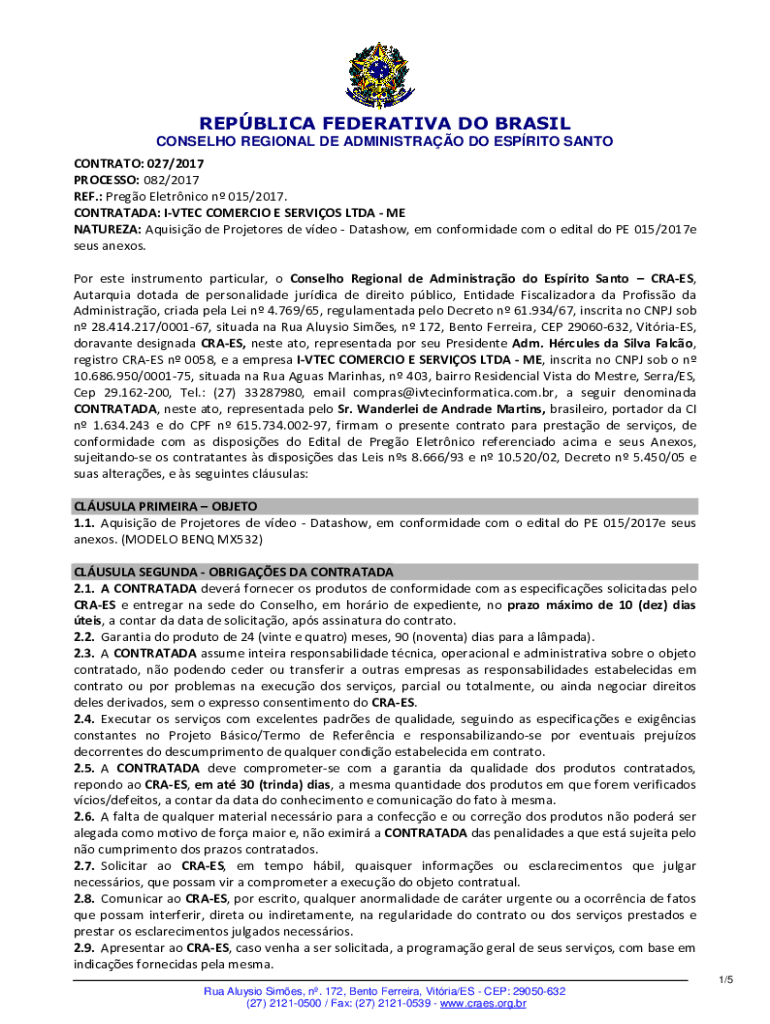 REPÚBLICA FEDERATIVA DO BRASIL
CONSELHO REGIONAL DE ADMINISTRAÇÃO DO ESPÍRITO SANTO

CONTRATO: 027/2017
PROCESSO: 082/2017
REF.: Pregão Eletrônico nº 015/2017.
CONTRATADA: I-VTEC COMERCIO E SERVIÇOS LTDA - ME
NATUREZA: Aquisição de Projetores de vídeo - Datashow, em conformidade com o edital do PE 015/2017e seus anexos.

Por este instrumento particular, o Conselho Regional de Administração do Espírito Santo – CRA-ES, Autarquia dotada de personalidade jurídica de direito público, Entidade Fiscalizadora da Profissão da Administração, criada pela Lei nº 4.769/65, regulamentada pelo Decreto nº 61.934/67, inscrita no CNPJ sob nº 28.414.217/0001-67, situada na Rua Aluysio Simões, nº 172, Bento Ferreira, CEP 29060-632, Vitória-ES, doravante designada CRA-ES, neste ato, representada por seu Presidente Adm. Hércules da Silva Falcão, registro CRA-ES nº 0058, e a empresa I-VTEC COMERCIO E SERVIÇOS LTDA - ME, inscrita no CNPJ sob o nº 10.686.950/0001-75, situada na Rua Aguas Marinhas, nº 403, bairro Residencial Vista do Mestre, Serra/ES, Cep 29.162-200, Tel.: (27) 33287980, email compras@ivtecinformatica.com.br, a seguir denominada CONTRATADA, neste ato, representada pelo Sr. Wanderlei de Andrade Martins, brasileiro, portador da CI nº 1.634.243 e do CPF nº 615.734.002-97, firmam o presente contrato para prestação de serviços, de conformidade com as disposições do Edital de Pregão Eletrônico referenciado acima e seus Anexos, sujeitando-se os contratantes às disposições das Leis nºs 8.666/93 e nº 10.520/02, Decreto nº 5.450/05 e suas alterações, e às seguintes cláusulas:

CLÁUSULA PRIMEIRA – OBJETO
1.1. Aquisição de Projetores de vídeo - Datashow, em conformidade com o edital do PE 015/2017e seus anexos. (MODELO BENQ MX532)

CLÁUSULA SEGUNDA - OBRIGAÇÕES DA CONTRATADA
2.1. A CONTRATADA deverá fornecer os produtos de conformidade com as especificações solicitadas pelo CRA-ES e entregar na sede do Conselho, em horário de expediente, no prazo máximo de 10 (dez) dias úteis, a contar da data de solicitação, após assinatura do contrato.
2.2. Garantia do produto de 24 (vinte e quatro) meses, 90 (noventa) dias para a lâmpada).
2.3. A CONTRATADA assume inteira responsabilidade técnica, operacional e administrativa sobre o objeto contratado, não podendo ceder ou transferir a outras empresas as responsabilidades estabelecidas em contrato ou por problemas na execução dos serviços, parcial ou totalmente, ou ainda negociar direitos deles derivados, sem o expresso consentimento do CRA-ES.
2.4. Executar os serviços com excelentes padrões de qualidade, seguindo as especificações e exigências constantes no Projeto Básico/Termo de Referência e responsabilizando-se por eventuais prejuízos decorrentes do descumprimento de qualquer condição estabelecida em contrato.
2.5. A CONTRATADA deve comprometer-se com a garantia da qualidade dos produtos contratados, repondo ao CRA-ES, em até 30 (trinda) dias, a mesma quantidade dos produtos em que forem verificados vícios/defeitos, a contar da data do conhecimento e comunicação do fato à mesma.
2.6. A falta de qualquer material necessário para a confecção e ou correção dos produtos não poderá ser alegada como motivo de força maior e, não eximirá a CONTRATADA das penalidades a que está sujeita pelo não cumprimento dos prazos contratados.
2.7. Solicitar ao CRA-ES, em tempo hábil, quaisquer informações ou esclarecimentos que julgar necessários, que possam vir a comprometer a execução do objeto contratual.
2.8. Comunicar ao CRA-ES, por escrito, qualquer anormalidade de caráter urgente ou a ocorrência de fatos que possam interferir, direta ou indiretamente, na regularidade do contrato ou dos serviços prestados e prestar os esclarecimentos julgados necessários.
2.9. Apresentar ao CRA-ES, caso venha a ser solicitada, a programação geral de seus serviços, com base em indicações fornecidas pela mesma.

1/5
Rua Aluysio Simões, nº. 172, Bento Ferreira, Vitória/ES - CEP: 29050-632
(27) 2121-0500 / Fax: (27) 2121-0539 - www.craes.org.br